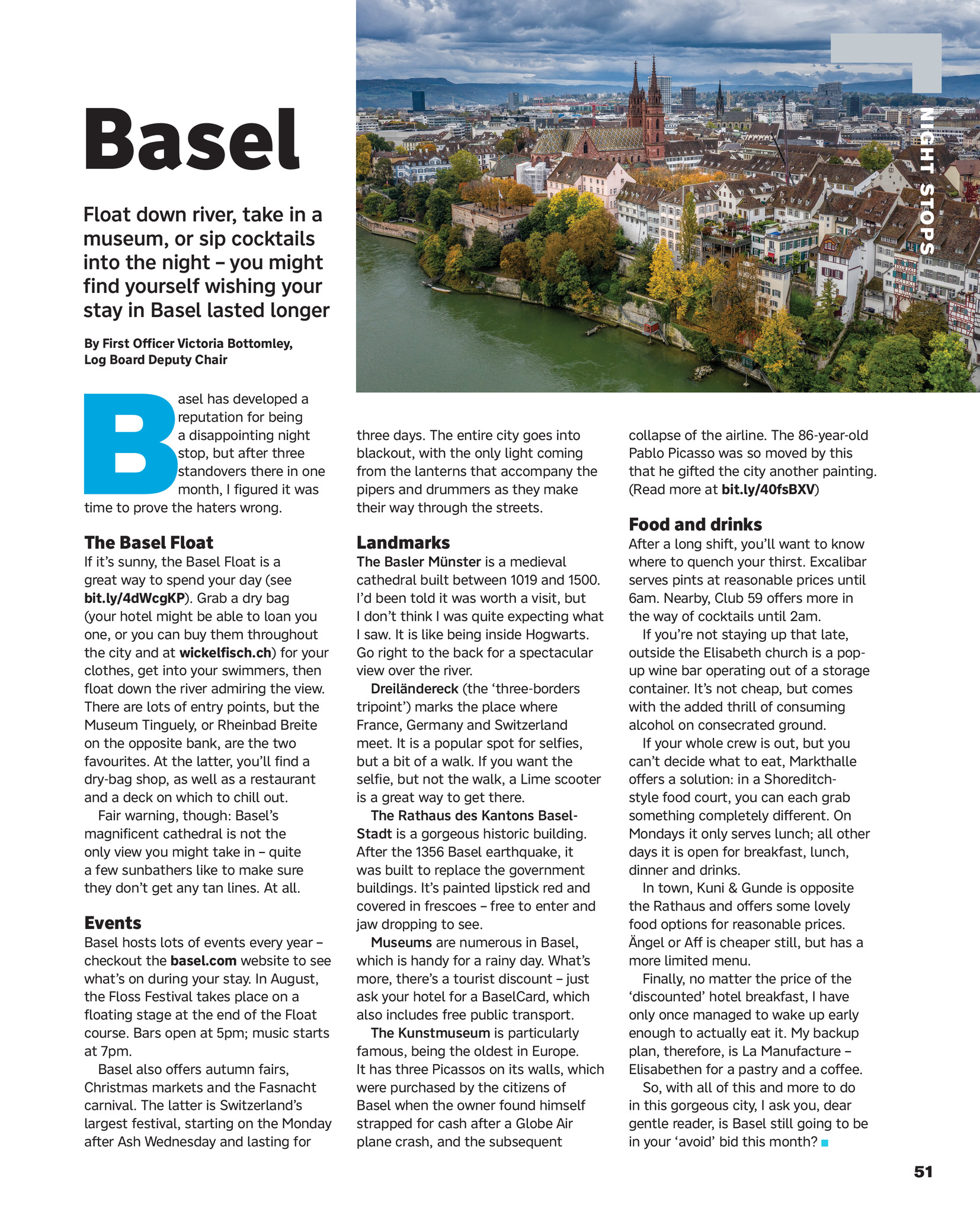 NIGHT STOPS

Basel

Float down river, take in a museum, or sip cocktails into the night – you might find yourself wishing your stay in Basel lasted longer

By First Officer Victoria Bottomley, Log Board Deputy Chair

Basel has developed a reputation for being a disappointing night stop, but after three standovers there in one month, I figured it was time to prove the haters wrong.

The Basel Float
If it's sunny, the Basel Float is a great way to spend your day (see bit.ly/4dWcgKP). Grab a dry bag (your hotel might be able to loan you one, or you can buy them throughout the city and at wickelfisch.ch) for your clothes, get into your swimmers, then float down the river admiring the view. There are lots of entry points, but the Museum Tinguely, or Rheinbad Breite on the opposite bank, are the two favourites. At the latter, you'll find a dry-bag shop, as well as a restaurant and a deck on which to chill out.

Fair warning, though: Basel's magnificent cathedral is not the only view you might take in – quite a few sunbathers like to make sure they don't get any tan lines. At all.

Events
Basel hosts lots of events every year – checkout the basel.com website to see what's on during your stay. In August, the Floss Festival takes place on a floating stage at the end of the Float course. Bars open at 5pm; music starts at 7pm.

Basel also offers autumn fairs, Christmas markets and the Fasnacht carnival. The latter is Switzerland's largest festival, starting on the Monday after Ash Wednesday and lasting for three days. The entire city goes into blackout, with the only light coming from the lanterns that accompany the pipers and drummers as they make their way through the streets.

Landmarks
The Basler Münster is a medieval cathedral built between 1019 and 1500. I'd been told it was worth a visit, but I don't think I was quite expecting what I saw. It is like being inside Hogwarts. Go right to the back for a spectacular view over the river.

Dreiländereck (the 'three-borders tripoint') marks the place where France, Germany and Switzerland meet. It is a popular spot for selfies, but a bit of a walk. If you want the selfie, but not the walk, a Lime scooter is a great way to get there.

The Rathaus des Kantons Basel-Stadt is a gorgeous historic building. After the 1356 Basel earthquake, it was built to replace the government buildings. It's painted lipstick red and covered in frescoes – free to enter and jaw dropping to see.

Museums are numerous in Basel, which is handy for a rainy day. What's more, there's a tourist discount – just ask your hotel for a BaselCard, which also includes free public transport.

The Kunstmuseum is particularly famous, being the oldest in Europe. It has three Picassos on its walls, which were purchased by the citizens of Basel when the owner found himself strapped for cash after a Globe Air plane crash, and the subsequent collapse of the airline. The 86-year-old Pablo Picasso was so moved by this that he gifted the city another painting. (Read more at bit.ly/40fsBXV)

Food and drinks
After a long shift, you'll want to know where to quench your thirst. Excalibar serves pints at reasonable prices until 6am. Nearby, Club 59 offers more in the way of cocktails until 2am.

If you're not staying up that late, outside the Elisabeth church is a pop-up wine bar operating out of a storage container. It's not cheap, but comes with the added thrill of consuming alcohol on consecrated ground.

If your whole crew is out, but you can't decide what to eat, Markthalle offers a solution: in a Shoreditch-style food court, you can each grab something completely different. On Mondays it only serves lunch; all other days it is open for breakfast, lunch, dinner and drinks.

In town, Kuni & Gunde is opposite the Rathaus and offers some lovely food options for reasonable prices. Ängel or Aff is cheaper still, but has a more limited menu.

Finally, no matter the price of the 'discounted' hotel breakfast, I have only once managed to wake up early enough to actually eat it. My backup plan, therefore, is La Manufacture – Elisabethen for a pastry and a coffee.

So, with all of this and more to do in this gorgeous city, I ask you, dear gentle reader, is Basel still going to be in your 'avoid' bid this month?

51